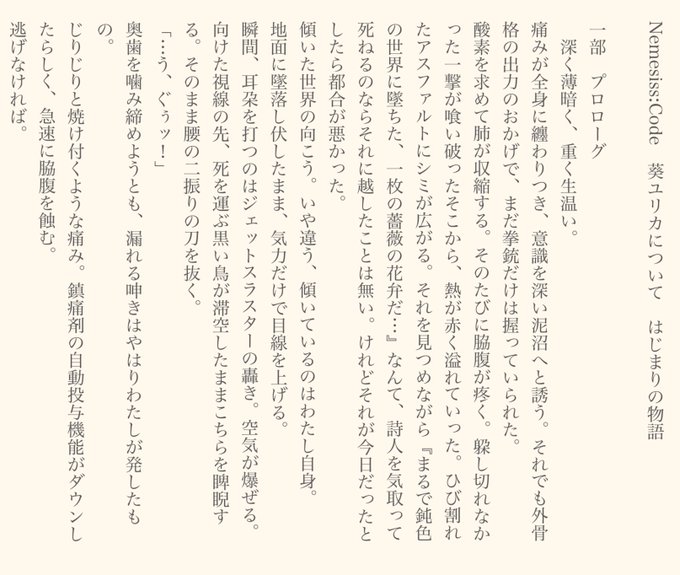 Nemesiss:Code　葵ユリカについて　はじまりの物語

一部　プロローグ

深く薄暗く、重く生温い。

痛みが全身に纏わりつき、意識を深い泥沼へと誘う。それでも外骨格の出力のおかげで、まだ拳銃だけは握っていられた。

酸素を求めて肺が収縮する。そのたびに脇腹が疼く。躱し切れなかった一撃が喰い破ったそこから、熱が赤く溢れていった。ひび割れたアスファルトにシミが広がる。それを見つめながら『まるで鈍色の世界に墜ちた、一枚の薔薇の花弁だ…』なんて、詩人を気取って死ねるのならそれに越したことは無い。けれどそれが今日だったとしたら都合が悪かった。

傾いた世界の向こう。いや違う、傾いているのはわたし自身。

地面に墜落し伏したまま、気力だけで目線を上げる。

瞬間、耳朶を打つのはジェットスラスターの轟き。空気が爆ぜる。向けた視線の先、死を運ぶ黒い鳥が滞空したままこちらを睥睨する。そのまま腰の二振りの刀を抜く。

「…う、ぐぅッ！」

奥歯を噛み締めようとも、漏れる呻きはやはりわたしが発したもの。

じりじりと焼け付くような痛み。鎮痛剤の自動投与機能がダウンしたらしく、急速に脇腹を蝕む。

逃げなければ。